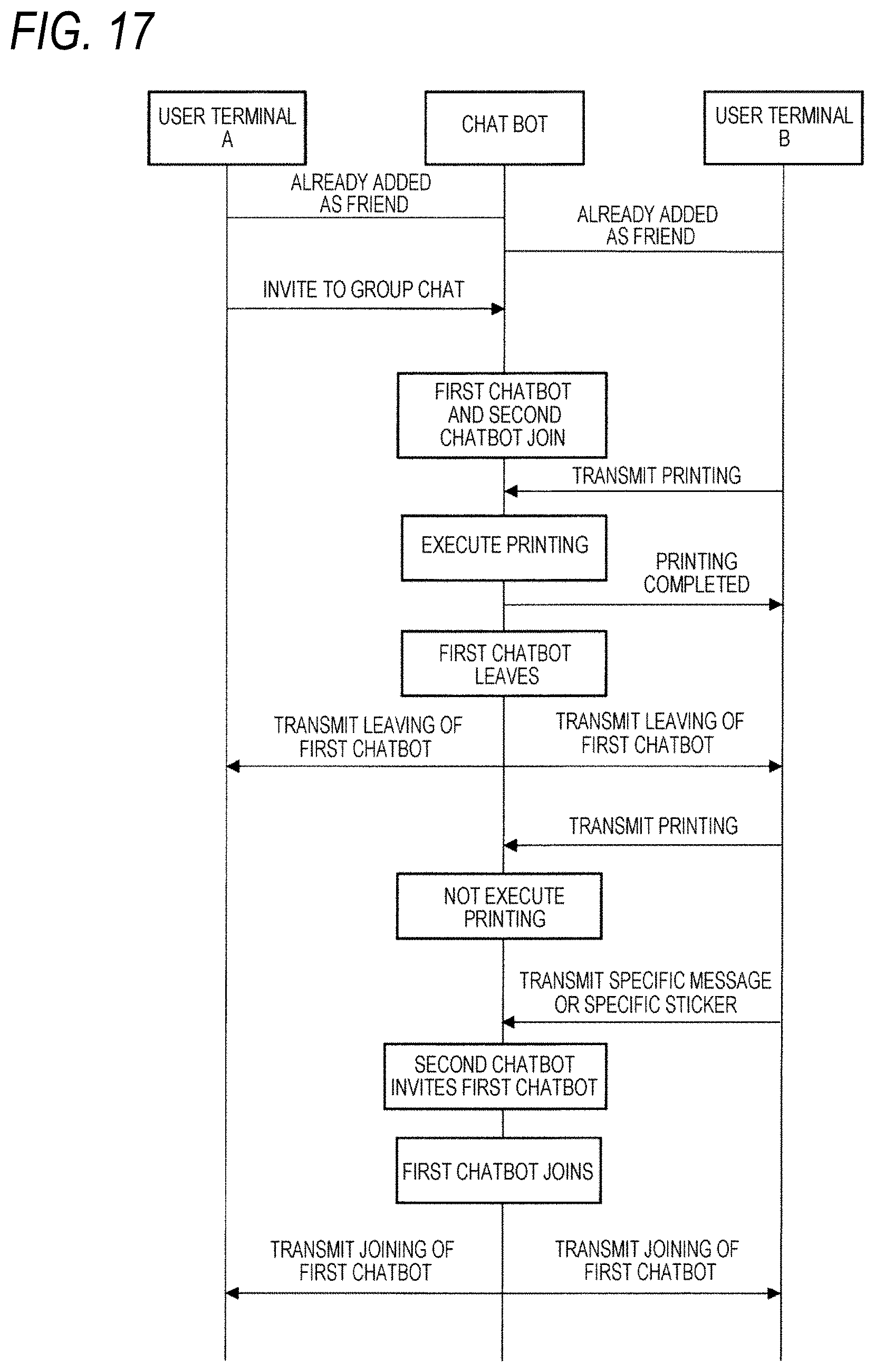 FIG. 17

USER TERMINAL A

CHAT BOT

USER TERMINAL B

ALREADY ADDED AS FRIEND

ALREADY ADDED AS FRIEND

INVITE TO GROUP CHAT

FIRST CHATBOT AND SECOND CHATBOT JOIN

TRANSMIT PRINTING

EXECUTE PRINTING

PRINTING COMPLETED

FIRST CHATBOT LEAVES

TRANSMIT LEAVING OF FIRST CHATBOT

TRANSMIT LEAVING OF FIRST CHATBOT

TRANSMIT PRINTING

NOT EXECUTE PRINTING

TRANSMIT SPECIFIC MESSAGE OR SPECIFIC STICKER

SECOND CHATBOT INVITES FIRST CHATBOT

FIRST CHATBOT JOINS

TRANSMIT JOINING OF FIRST CHATBOT

TRANSMIT JOINING OF FIRST CHATBOT